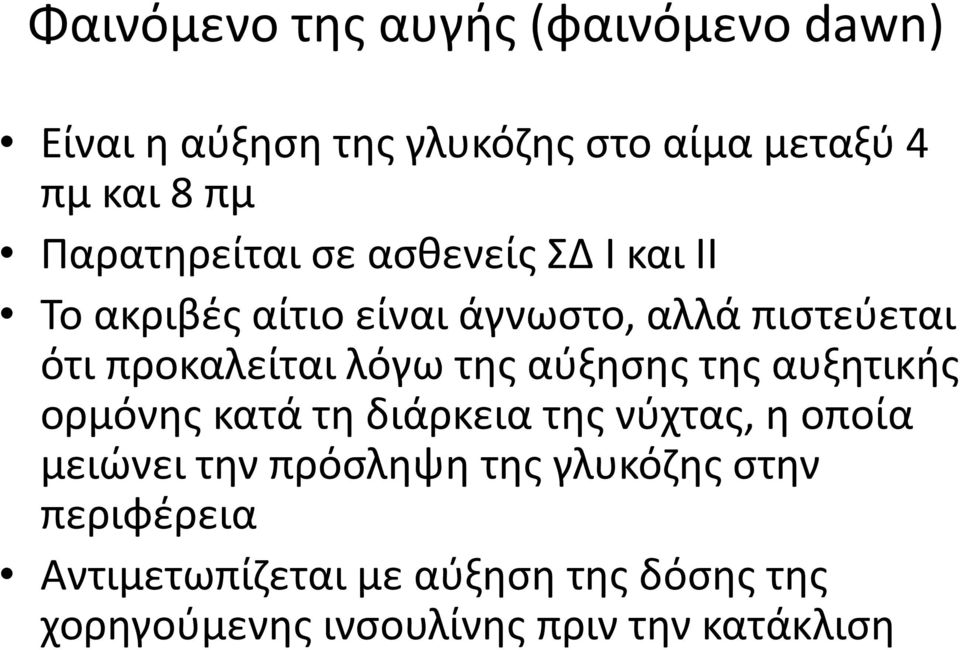 Φαινόμενο της αυγής (φαινόμενο dawn)

• Είναι η αύξηση της γλυκόζης στο αίμα μεταξύ 4 πμ και 8 πμ

• Παρατηρείται σε ασθενείς ΣΔ Ι και ΙΙ

• Το ακριβές αίτιο είναι άγνωστο, αλλά πιστεύεται ότι προκαλείται λόγω της αύξησης της αυξητικής ορμόνης κατά τη διάρκεια της νύχτας, η οποία μειώνει την πρόσληψη της γλυκόζης στην περιφέρεια

• Αντιμετωπίζεται με αύξηση της δόσης της χορηγούμενης ινσουλίνης πριν την κατάκλιση